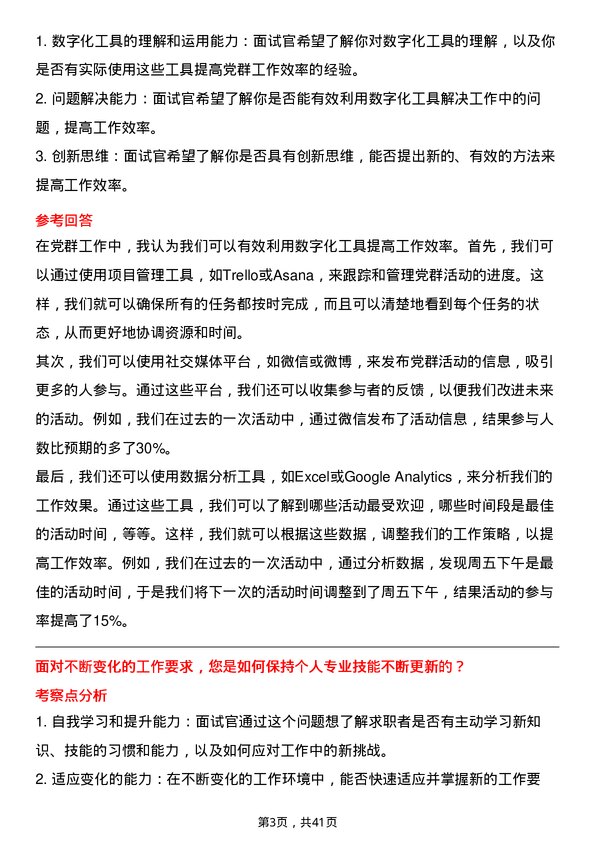 1. 数字化工具的理解和运用能力：面试官希望了解你对数字化工具的理解，以及你是否有实际使用这些工具提高党群工作效率的经验。

2. 问题解决能力：面试官希望了解你是否能有效利用数字化工具解决工作中的问题，提高工作效率。

3. 创新思维：面试官希望了解你是否具有创新思维，能否提出新的、有效的方法来提高工作效率。

参考回答

在党群工作中，我认为我们可以有效利用数字化工具提高工作效率。首先，我们可以通过使用项目管理工具，如Trello或Asana，来跟踪和管理党群活动的进度。这样，我们就可以确保所有的任务都按时完成，而且可以清楚地看到每个任务的状态，从而更好地协调资源和时间。

其次，我们可以使用社交媒体平台，如微信或微博，来发布党群活动的信息，吸引更多的人参与。通过这些平台，我们还可以收集参与者的反馈，以便我们改进未来的活动。例如，我们在过去的一次活动中，通过微信发布了活动信息，结果参与人数比预期的多了30%。

最后，我们还可以使用数据分析工具，如Excel或Google Analytics，来分析我们的工作效果。通过这些工具，我们可以了解到哪些活动最受欢迎，哪些时间段是最佳的活动时间，等等。这样，我们就可以根据这些数据，调整我们的工作策略，以提高工作效率。例如，我们在过去的一次活动中，通过分析数据，发现周五下午是最佳的活动时间，于是我们将下一次的活动时间调整到了周五下午，结果活动的参与率提高了15%。

面对不断变化的工作要求，您是如何保持个人专业技能不断更新的？

考察点分析

1. 自我学习和提升能力：面试官通过这个问题想了解求职者是否有主动学习新知识、技能的习惯和能力，以及如何应对工作中的新挑战。

2. 适应变化的能力：在不断变化的工作环境中，能否快速适应并掌握新的工作要

第3页，共41页